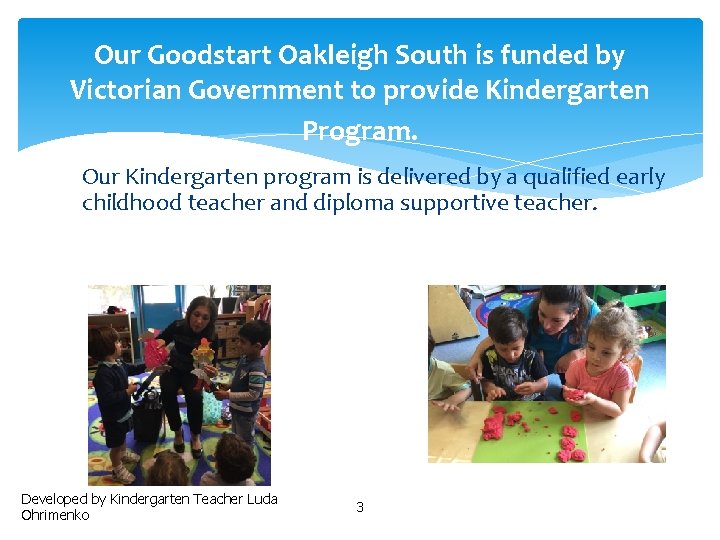 Our Goodstart Oakleigh South is funded by Victorian Government to provide Kindergarten Program.

Our Kindergarten program is delivered by a qualified early childhood teacher and diploma supportive teacher.

Developed by Kindergarten Teacher Luda Ohrimenko

3